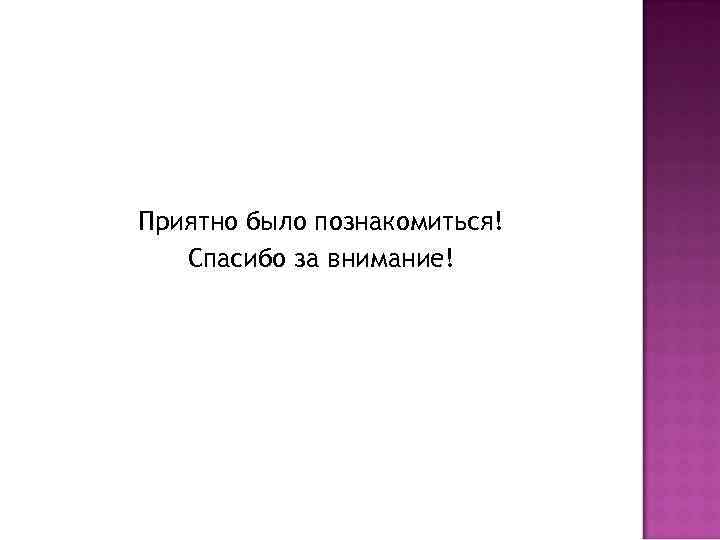 Приятно было познакомиться!
Спасибо за внимание!